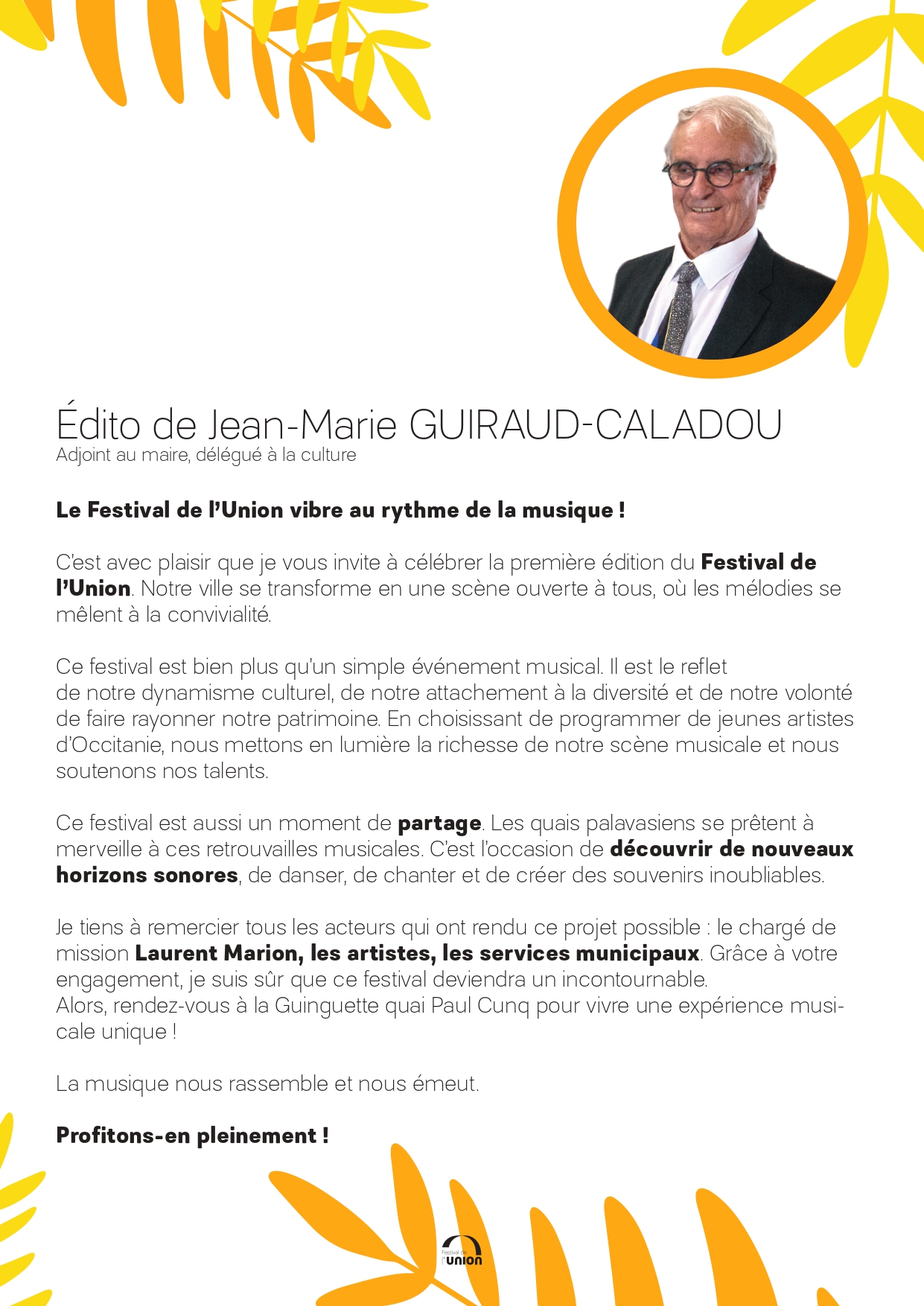 Édito de Jean-Marie GUIRAUD-CALADOU
Adjoint au maire, délégué à la culture

Le Festival de l'Union vibre au rythme de la musique !

C'est avec plaisir que je vous invite à célébrer la première édition du Festival de l'Union. Notre ville se transforme en une scène ouverte à tous, où les mélodies se mêlent à la convivialité.

Ce festival est bien plus qu'un simple événement musical. Il est le reflet de notre dynamisme culturel, de notre attachement à la diversité et de notre volonté de faire rayonner notre patrimoine. En choisissant de programmer de jeunes artistes d'Occitanie, nous mettons en lumière la richesse de notre scène musicale et nous soutenons nos talents.

Ce festival est aussi un moment de partage. Les quais palavasiens se prêtent à merveille à ces retrouvailles musicales. C'est l'occasion de découvrir de nouveaux horizons sonores, de danser, de chanter et de créer des souvenirs inoubliables.

Je tiens à remercier tous les acteurs qui ont rendu ce projet possible : le chargé de mission Laurent Marion, les artistes, les services municipaux. Grâce à votre engagement, je suis sûr que ce festival deviendra un incontournable.
Alors, rendez-vous à la Guinguette quai Paul Cunq pour vivre une expérience musicale unique !

La musique nous rassemble et nous émeut.

Profitons-en pleinement !

Festival de l'UNION